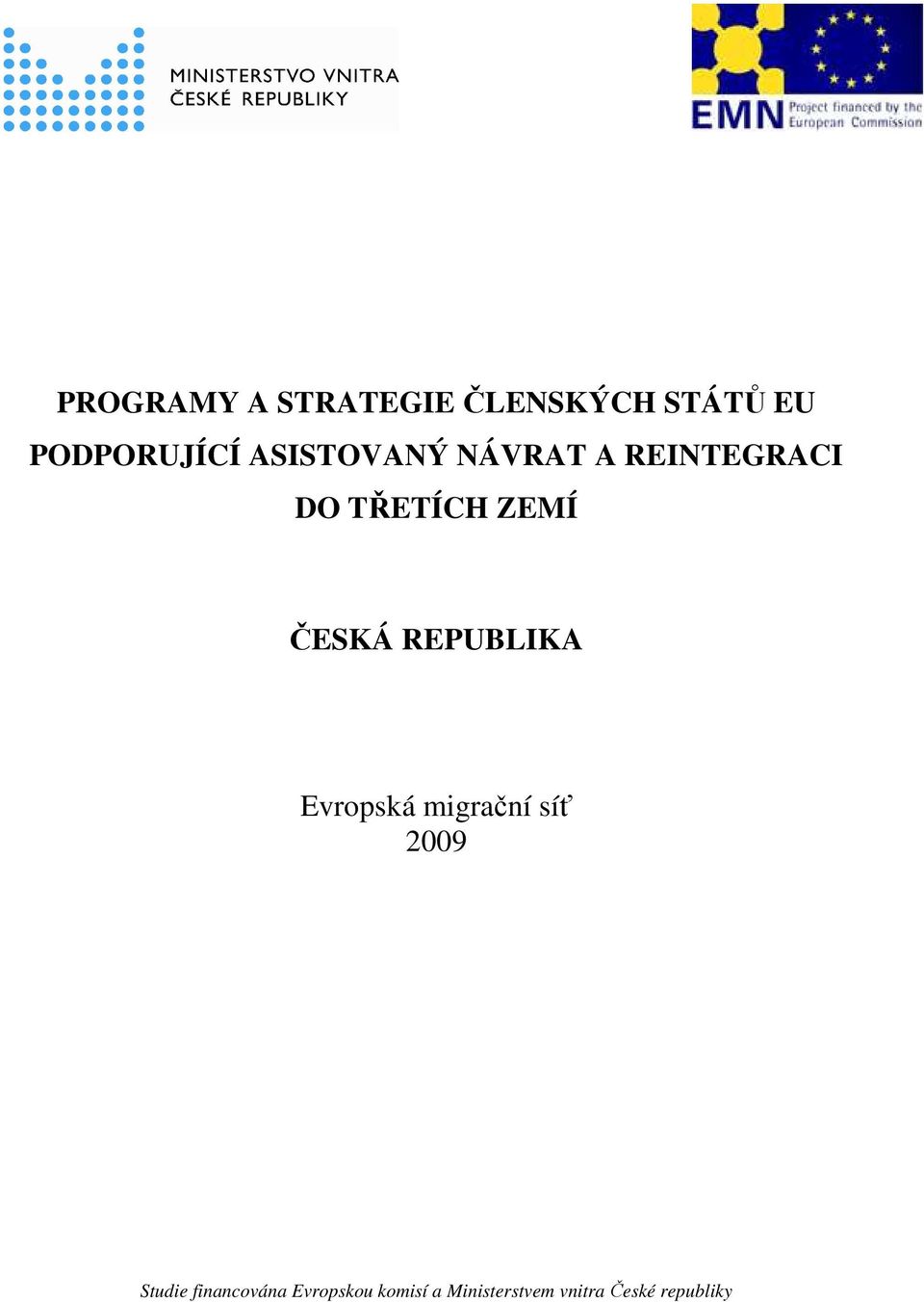 MINISTERSTVO VNITRA
ČESKÉ REPUBLIKY

EMN Project financed by the European Commission

PROGRAMY A STRATEGIE ČLENSKÝCH STÁTŮ EU PODPORUJÍCÍ ASISTOVANÝ NÁVRAT A REINTEGRACI DO TŘETÍCH ZEMÍ

ČESKÁ REPUBLIKA

Evropská migrační síť
2009

Studie financována Evropskou komisí a Ministerstvem vnitra České republiky